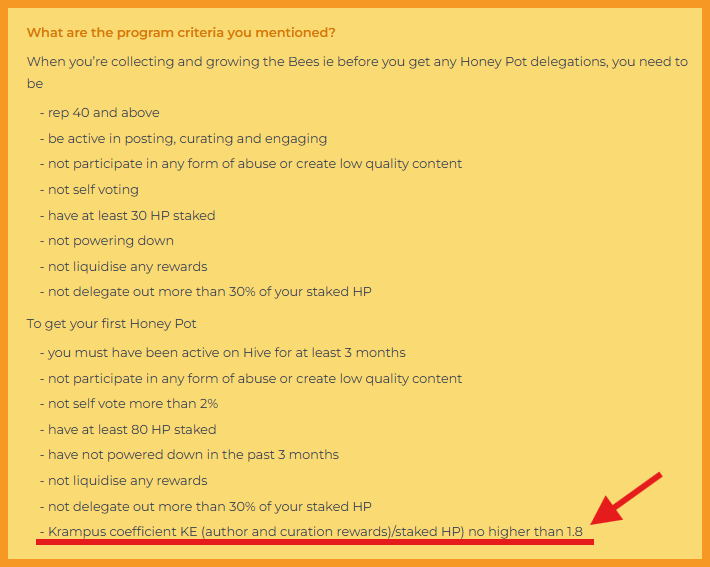 What are the program criteria you mentioned?

When you're collecting and growing the Bees ie before you get any Honey Pot delegations, you need to be

- rep 40 and above
- be active in posting, curating and engaging
- not participate in any form of abuse or create low quality content
- not self voting
- have at least 30 HP staked
- not powering down
- not liquidise any rewards
- not delegate out more than 30% of your staked HP

To get your first Honey Pot

- you must have been active on Hive for at least 3 months
- not participate in any form of abuse or create low quality content
- not self vote more than 2%
- have at least 80 HP staked
- have not powered down in the past 3 months
- not liquidise any rewards
- not delegate out more than 30% of your staked HP
- Krampus coefficient KE (author and curation rewards)/staked HP) no higher than 1.8